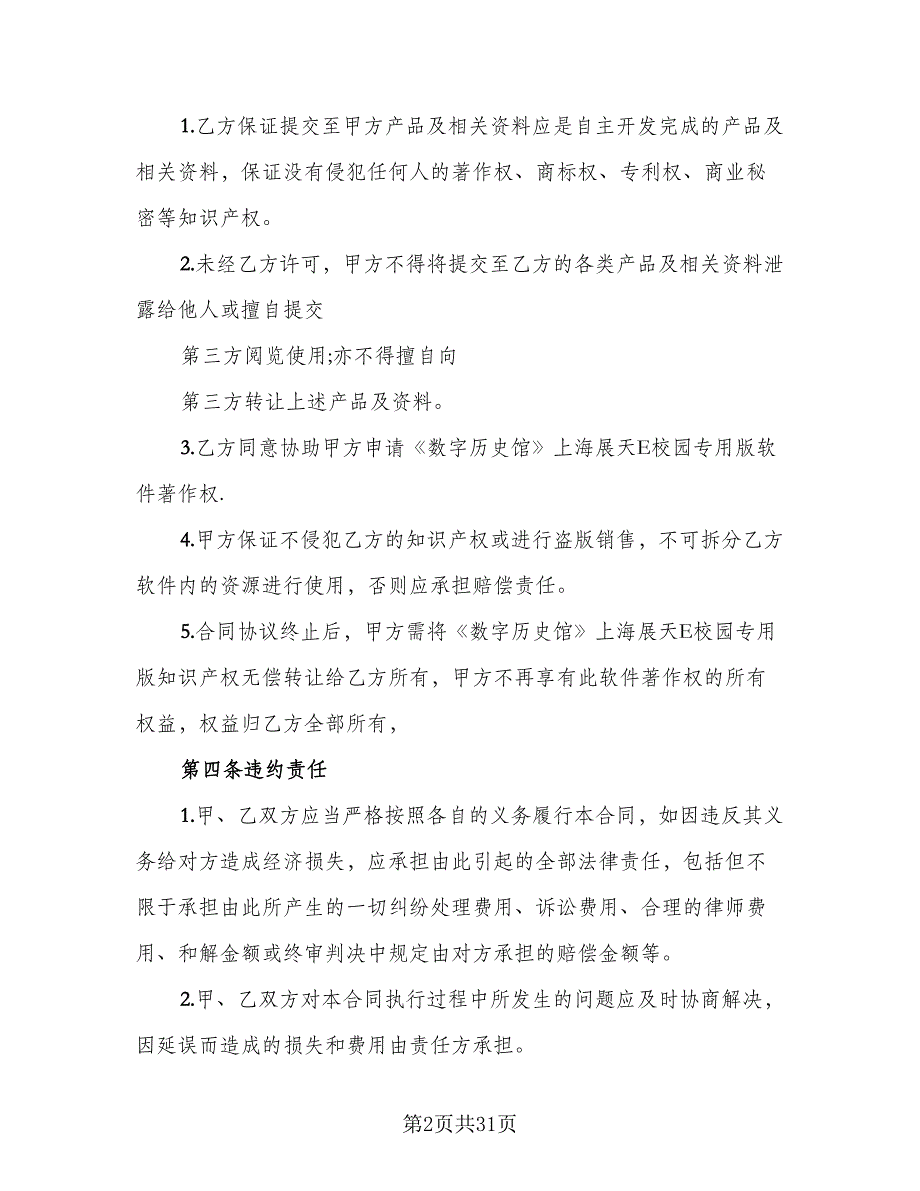 1.乙方保证提交至甲方产品及相关资料应是自主开发完成的产品及相关资料，保证没有侵犯任何人的著作权、商标权、专利权、商业秘密等知识产权。

2.未经乙方许可，甲方不得将提交至乙方的各类产品及相关资料泄露给他人或擅自提交

第三方阅览使用;亦不得擅自向

第三方转让上述产品及资料。

3.乙方同意协助甲方申请《数字历史馆》上海展天E校园专用版软件著作权.

4.甲方保证不侵犯乙方的知识产权或进行盗版销售，不可拆分乙方软件内的资源进行使用，否则应承担赔偿责任。

5.合同协议终止后，甲方需将《数字历史馆》上海展天E校园专用版知识产权无偿转让给乙方所有，甲方不再享有此软件著作权的所有权益，权益归乙方全部所有，

第四条违约责任

1.甲、乙双方应当严格按照各自的义务履行本合同，如因违反其义务给对方造成经济损失，应承担由此引起的全部法律责任，包括但不限于承担由此所产生的一切纠纷处理费用、诉讼费用、合理的律师费用、和解金额或终审判决中规定由对方承担的赔偿金额等。

2.甲、乙双方对本合同执行过程中所发生的问题应及时协商解决，因延误而造成的损失和费用由责任方承担。

第2页共31页